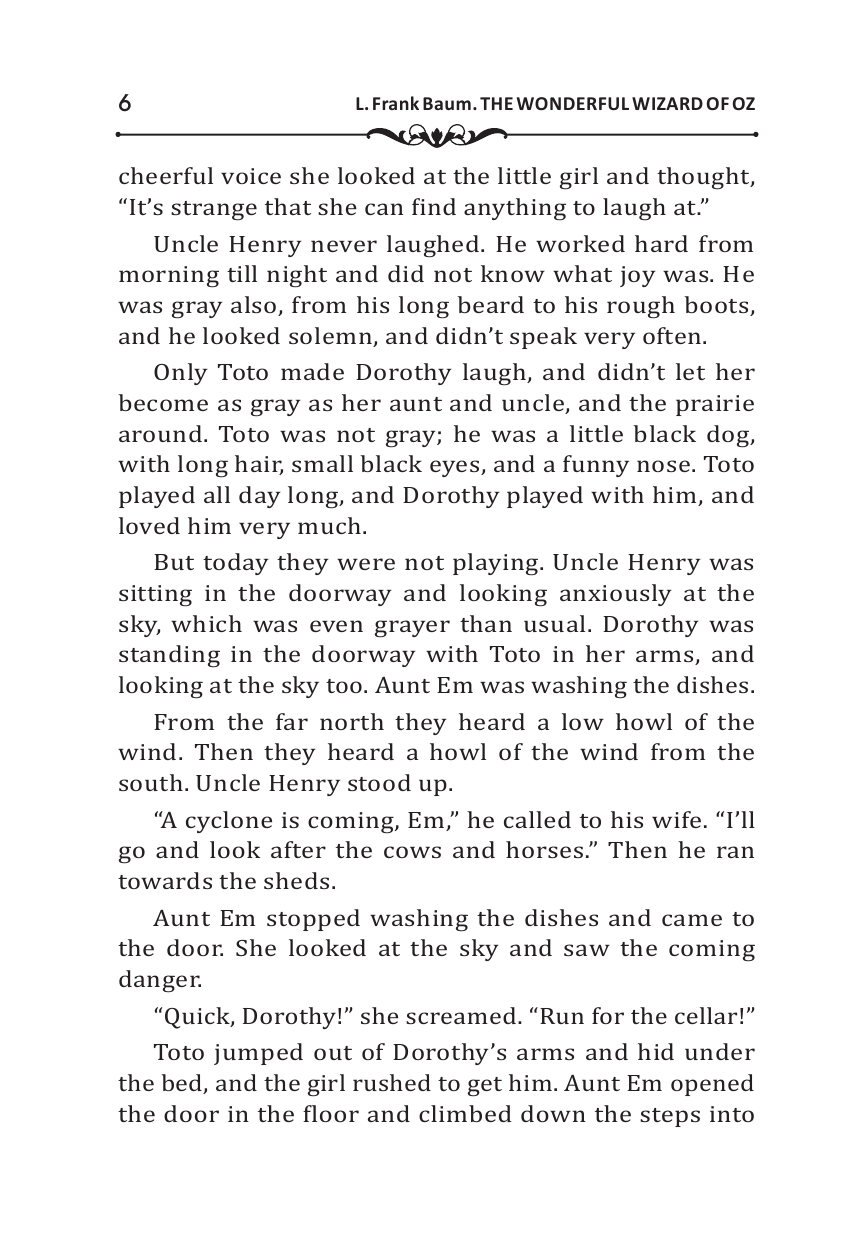 6 L. Frank Baum. THE WONDERFUL WIZARD OF OZ

cheerful voice she looked at the little girl and thought, “It’s strange that she can find anything to laugh at.”

Uncle Henry never laughed. He worked hard from morning till night and did not know what joy was. He was gray also, from his long beard to his rough boots, and he looked solemn, and didn’t speak very often.

Only Toto made Dorothy laugh, and didn’t let her become as gray as her aunt and uncle, and the prairie around. Toto was not gray; he was a little black dog, with long hair, small black eyes, and a funny nose. Toto played all day long, and Dorothy played with him, and loved him very much.

But today they were not playing. Uncle Henry was sitting in the doorway and looking anxiously at the sky, which was even grayer than usual. Dorothy was standing in the doorway with Toto in her arms, and looking at the sky too. Aunt Em was washing the dishes.

From the far north they heard a low howl of the wind. Then they heard a howl of the wind from the south. Uncle Henry stood up.

“A cyclone is coming, Em,” he called to his wife. “I’ll go and look after the cows and horses.” Then he ran towards the sheds.

Aunt Em stopped washing the dishes and came to the door. She looked at the sky and saw the coming danger.

“Quick, Dorothy!” she screamed. “Run for the cellar!”

Toto jumped out of Dorothy’s arms and hid under the bed, and the girl rushed to get him. Aunt Em opened the door in the floor and climbed down the steps into